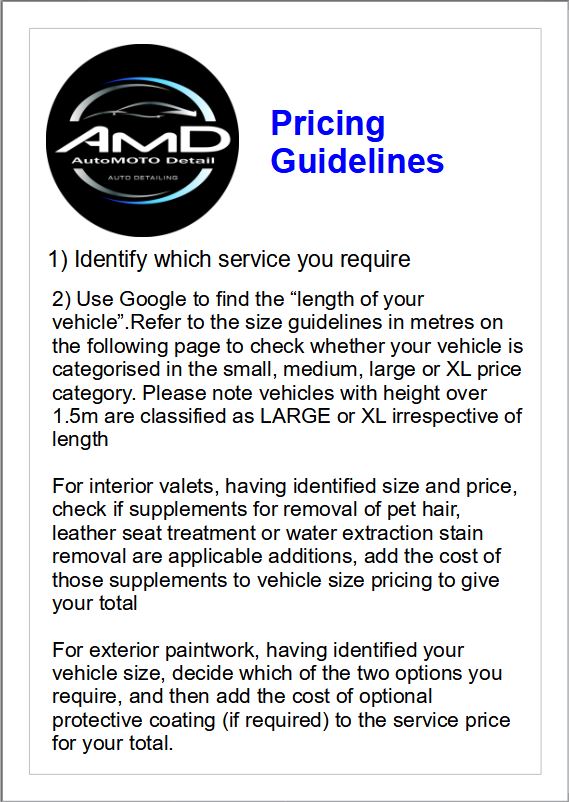 AMD
AutoMOTO Detail
AUTO DETAILING

Pricing Guidelines

1) Identify which service you require

2) Use Google to find the “length of your vehicle”.Refer to the size guidelines in metres on the following page to check whether your vehicle is categorised in the small, medium, large or XL price category. Please note vehicles with height over 1.5m are classified as LARGE or XL irrespective of length

For interior valets, having identified size and price, check if supplements for removal of pet hair, leather seat treatment or water extraction stain removal are applicable additions, add the cost of those supplements to vehicle size pricing to give your total

For exterior paintwork, having identified your vehicle size, decide which of the two options you require, and then add the cost of optional protective coating (if required) to the service price for your total.